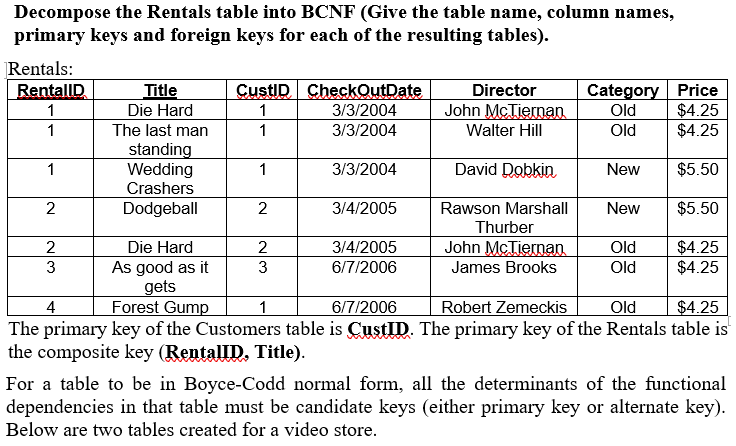 Decompose the Rentals table into BCNF (Give the table name, column names, primary keys and foreign keys for each of the resulting tables).

Rentals:

| RentalID | Title | CustID | CheckOutDate | Director | Category | Price |
|---|---|---|---|---|---|---|
| 1 | Die Hard | 1 | 3/3/2004 | John McTiernan | Old | $4.25 |
| 1 | The last man standing | 1 | 3/3/2004 | Walter Hill | Old | $4.25 |
| 1 | Wedding Crashers | 1 | 3/3/2004 | David Dobkin | New | $5.50 |
| 2 | Dodgeball | 2 | 3/4/2005 | Rawson Marshall Thurber | New | $5.50 |
| 2 | Die Hard | 2 | 3/4/2005 | John McTiernan | Old | $4.25 |
| 3 | As good as it gets | 3 | 6/7/2006 | James Brooks | Old | $4.25 |
| 4 | Forest Gump | 1 | 6/7/2006 | Robert Zemeckis | Old | $4.25 |

The primary key of the Customers table is CustID. The primary key of the Rentals table is the composite key (RentalID, Title).

For a table to be in Boyce-Codd normal form, all the determinants of the functional dependencies in that table must be candidate keys (either primary key or alternate key). Below are two tables created for a video store.